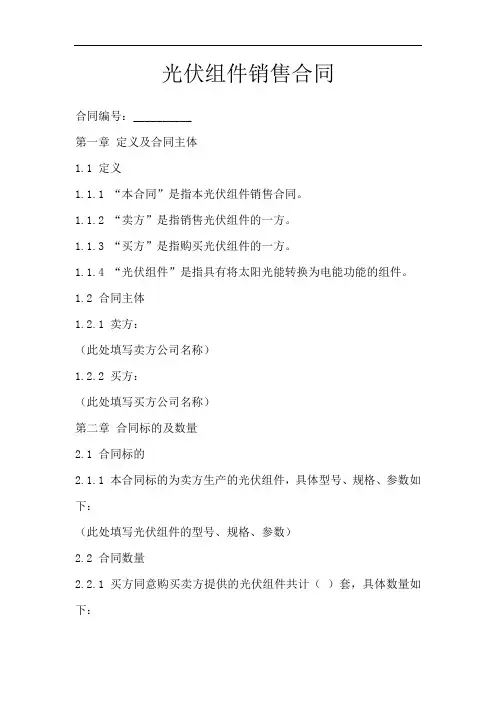 光伏组件销售合同

合同编号：__________

第一章 定义及合同主体

1.1 定义

1.1.1 “本合同”是指本光伏组件销售合同。

1.1.2 “卖方”是指销售光伏组件的一方。

1.1.3 “买方”是指购买光伏组件的一方。

1.1.4 “光伏组件”是指具有将太阳光能转换为电能功能的组件。

1.2 合同主体

1.2.1 卖方：

（此处填写卖方公司名称）

1.2.2 买方：

（此处填写买方公司名称）

第二章 合同标的及数量

2.1 合同标的

2.1.1 本合同标的为卖方生产的光伏组件，具体型号、规格、参数如下：

（此处填写光伏组件的型号、规格、参数）

2.2 合同数量

2.2.1 买方同意购买卖方提供的光伏组件共计（ ）套，具体数量如下：